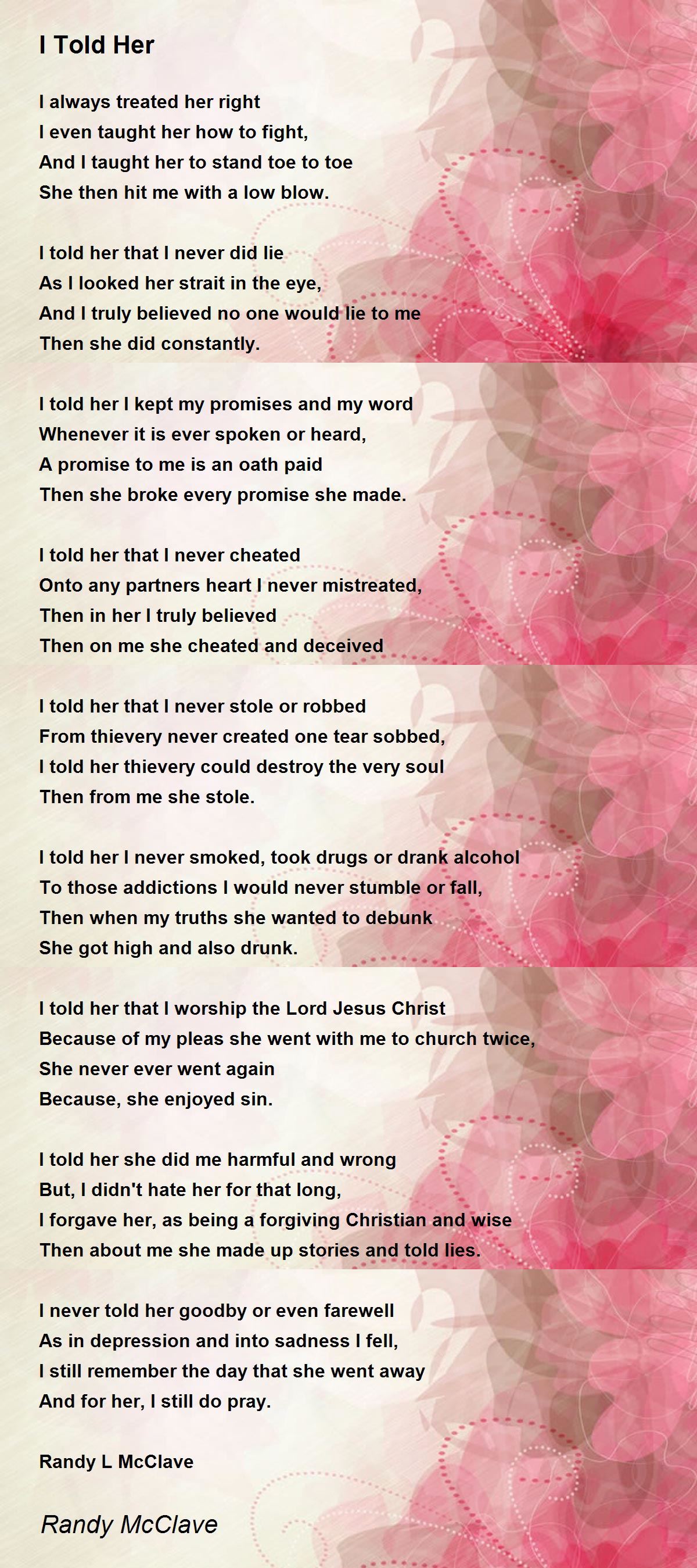 I Told Her

I always treated her right
I even taught her how to fight,
And I taught her to stand toe to toe
She then hit me with a low blow.

I told her that I never did lie
As I looked her strait in the eye,
And I truly believed no one would lie to me
Then she did constantly.

I told her I kept my promises and my word
Whenever it is ever spoken or heard,
A promise to me is an oath paid
Then she broke every promise she made.

I told her that I never cheated
Onto any partners heart I never mistreated,
Then in her I truly believed
Then on me she cheated and deceived

I told her that I never stole or robbed
From thievery never created one tear sobbed,
I told her thievery could destroy the very soul
Then from me she stole.

I told her I never smoked, took drugs or drank alcohol
To those addictions I would never stumble or fall,
Then when my truths she wanted to debunk
She got high and also drunk.

I told her that I worship the Lord Jesus Christ
Because of my pleas she went with me to church twice,
She never ever went again
Because, she enjoyed sin.

I told her she did me harmful and wrong
But, I didn't hate her for that long,
I forgave her, as being a forgiving Christian and wise
Then about me she made up stories and told lies.

I never told her goodby or even farewell
As in depression and into sadness I fell,
I still remember the day that she went away
And for her, I still do pray.

Randy L McClave

Randy McClave